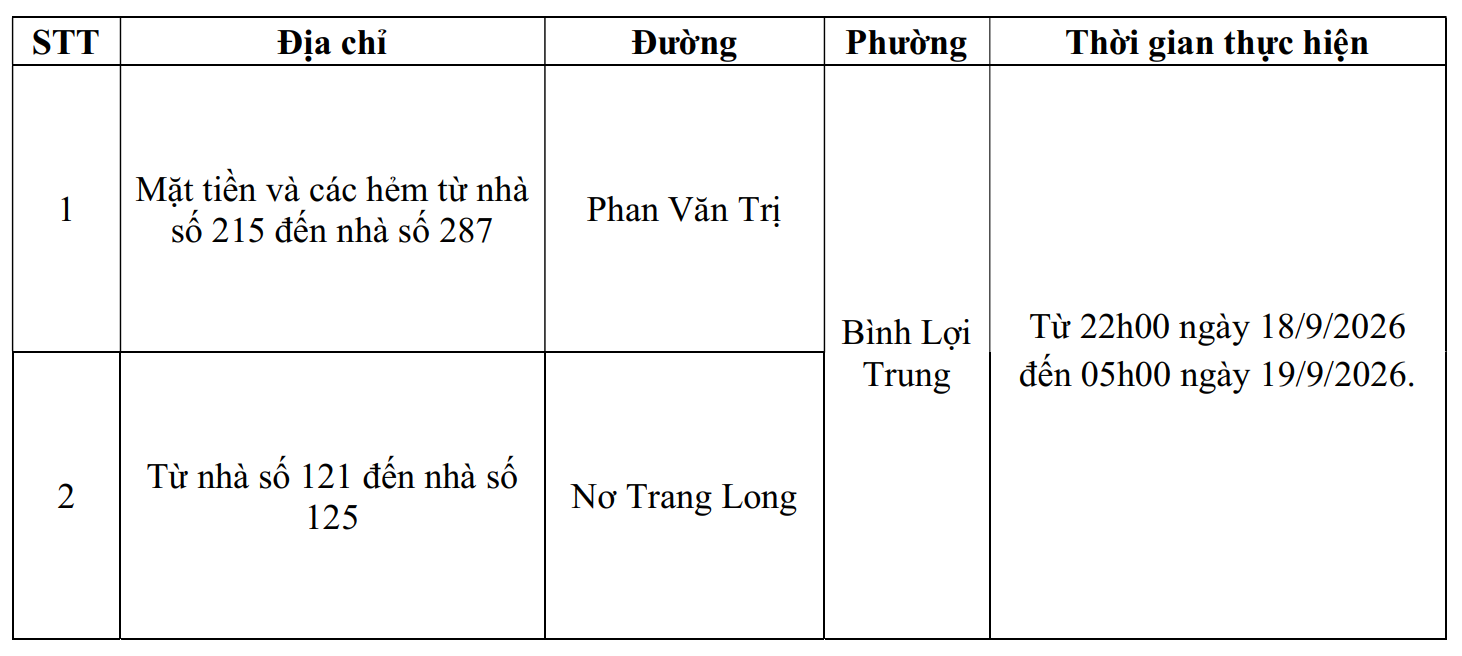 | STT | Địa chỉ | Đường | Phường | Thời gian thực hiện |
|---|---|---|---|---|
| 1 | Mặt tiền và các hẻm từ nhà số 215 đến nhà số 287 | Phan Văn Trị | Bình Lợi Trung | Từ 22h00 ngày 18/9/2026 đến 05h00 ngày 19/9/2026. |
| 2 | Từ nhà số 121 đến nhà số 125 | Nơ Trang Long | | |